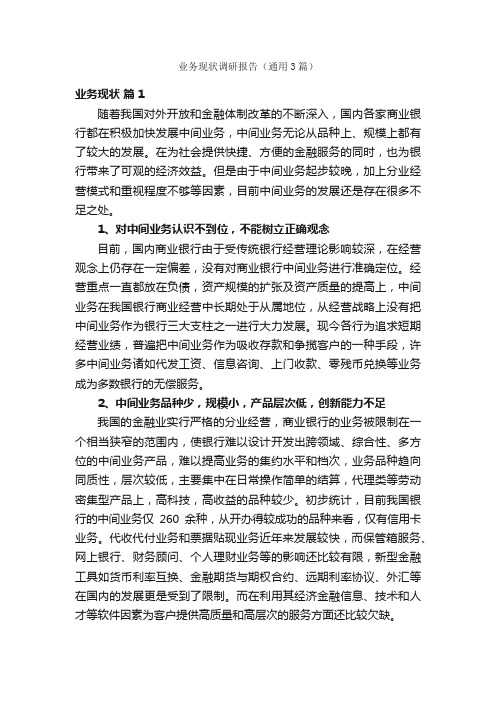 业务现状调研报告（通用3篇）

业务现状 篇1

随着我国对外开放和金融体制改革的不断深入，国内各家商业银行都在积极加快发展中间业务，中间业务无论从品种上、规模上都有了较大的发展。在为社会提供快捷、方便的金融服务的同时，也为银行带来了可观的经济效益。但是由于中间业务起步较晚，加上分业经营模式和重视程度不够等因素，目前中间业务的发展还是存在很多不足之处。

1、对中间业务认识不到位，不能树立正确观念

目前，国内商业银行由于受传统银行经营理论影响较深，在经营观念上仍存在一定偏差，没有对商业银行中间业务进行准确定位。经营重点一直都放在负债，资产规模的扩张及资产质量的提高上，中间业务在我国银行商业经营中长期处于从属地位，从经营战略上没有把中间业务作为银行三大支柱之一进行大力发展。现今各行为追求短期经营业绩，普遍把中间业务作为吸收存款和争揽客户的一种手段，许多中间业务诸如代发工资、信息咨询、上门收款、零残币兑换等业务成为多数银行的无偿服务。

2、中间业务品种少，规模小，产品层次低，创新能力不足

我国的金融业实行严格的分业经营，商业银行的业务被限制在一个相当狭窄的范围内，使银行难以设计开发出跨领域、综合性、多方位的中间业务产品，难以提高业务的集约水平和档次，业务品种趋向同质性，层次较低，主要集中在日常操作简单的结算，代理类等劳动密集型产品上，高科技，高收益的品种较少。初步统计，目前我国银行的中间业务仅 260 余种，从开办得较成功的品种来看，仅有信用卡业务。代收代付业务和票据贴现业务近年来发展较快，而保管箱服务、网上银行、财务顾问、个人理财业务等的影响还比较有限，新型金融工具如货币利率互换、金融期货与期权合约、远期利率协议、外汇等在国内的发展更是受到了限制。而在利用其经济金融信息、技术和人才等软件因素为客户提供高质量和高层次的服务方面还比较欠缺。